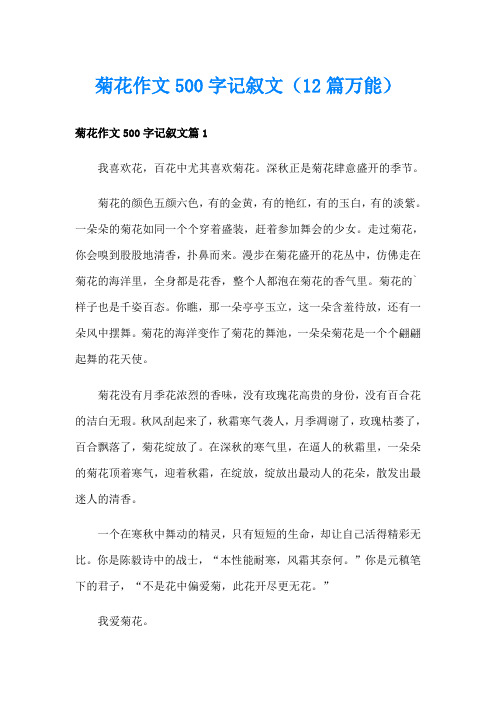 菊花作文500字记叙文（12篇万能）

菊花作文500字记叙文篇1

我喜欢花，百花中尤其喜欢菊花。深秋正是菊花肆意盛开的季节。

菊花的颜色五颜六色，有的金黄，有的艳红，有的玉白，有的淡紫。一朵朵的菊花如同一个个穿着盛装，赶着参加舞会的少女。走过菊花，你会嗅到股股地清香，扑鼻而来。漫步在菊花盛开的花丛中，仿佛走在菊花的海洋里，全身都是花香，整个人都泡在菊花的香气里。菊花的`样子也是千姿百态。你瞧，那一朵亭亭玉立，这一朵含羞待放，还有一朵风中摆舞。菊花的海洋变作了菊花的舞池，一朵朵菊花是一个个翩翩起舞的花天使。

菊花没有月季花浓烈的香味，没有玫瑰花高贵的身份，没有百合花的洁白无瑕。秋风刮起来了，秋霜寒气袭人，月季凋谢了，玫瑰枯萎了，百合飘落了，菊花绽放了。在深秋的寒气里，在逼人的秋霜里，一朵朵的菊花顶着寒气，迎着秋霜，在绽放，绽放出最动人的花朵，散发出最迷人的清香。

一个在寒秋中舞动的精灵，只有短短的生命，却让自己活得精彩无比。你是陈毅诗中的战士，“本性能耐寒，风霜其奈何。”你是元稹笔下的君子，“不是花中偏爱菊，此花开尽更无花。”

我爱菊花。